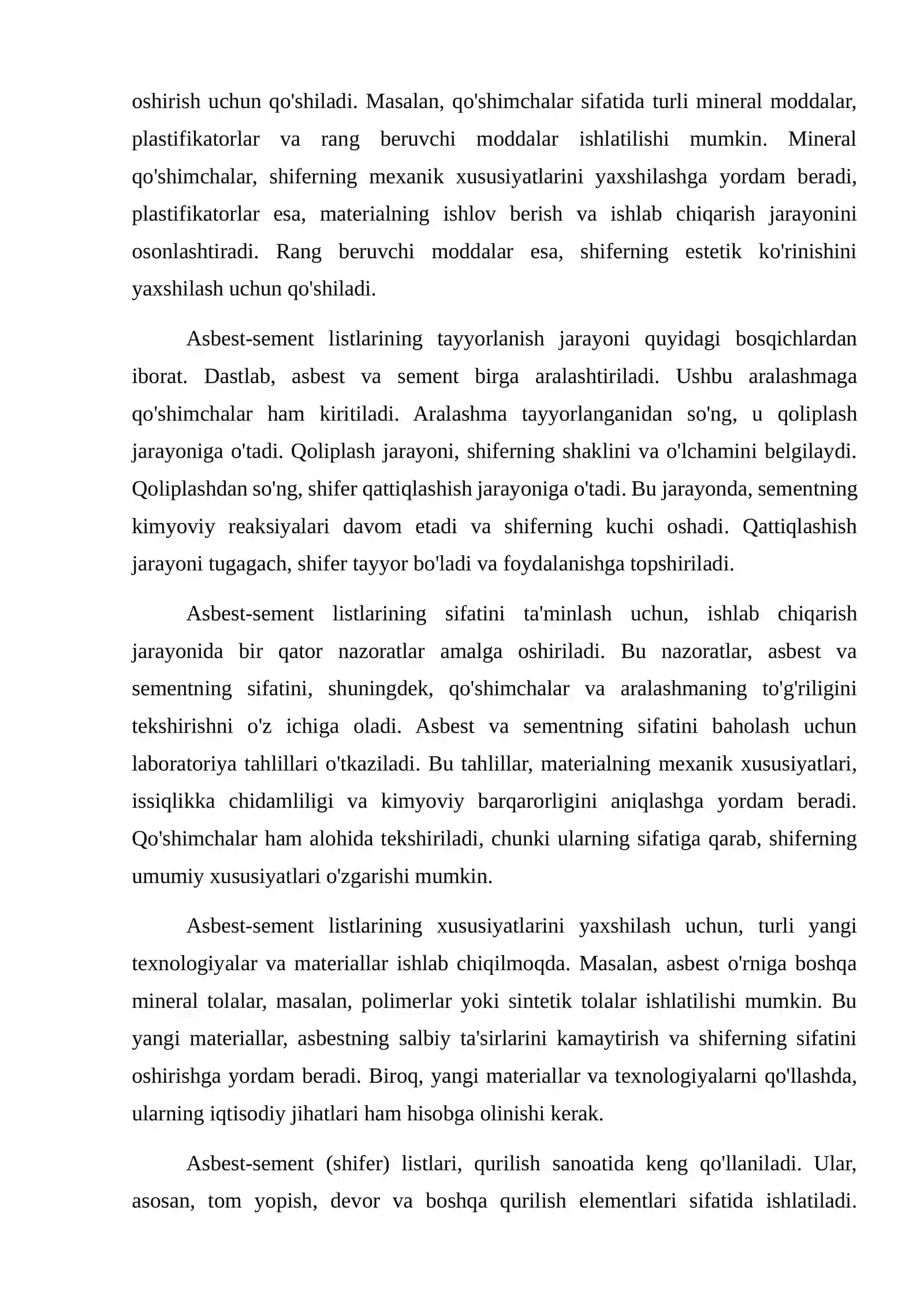 oshirish uchun qo'shiladi. Masalan, qo'shimchalar sifatida turli mineral moddalar, plastifikatorlar va rang beruvchi moddalar ishlatilishi mumkin. Mineral qo'shimchalar, shiferning mexanik xususiyatlarini yaxshilashga yordam beradi, plastifikatorlar esa, materialning ishlov berish va ishlab chiqarish jarayonini osonlashtiradi. Rang beruvchi moddalar esa, shiferning estetik ko'rinishini yaxshilash uchun qo'shiladi.

Asbest-sement listlarining tayyorlanish jarayoni quyidagi bosqichlardan iborat. Dastlab, asbest va sement birga aralashtiriladi. Ushbu aralashmaga qo'shimchalar ham kiritiladi. Aralashma tayyorlanganidan so'ng, u qoliplash jarayoniga o'tadi. Qoliplash jarayoni, shiferning shaklini va o'lchamini belgilaydi. Qoliplashdan so'ng, shifer qattiqlashish jarayoniga o'tadi. Bu jarayonda, sementning kimyoviy reaksiyalari davom etadi va shiferning kuchi oshadi. Qattiqlashish jarayoni tugagach, shifer tayyor bo'ladi va foydalanishga topshiriladi.

Asbest-sement listlarining sifatini ta'minlash uchun, ishlab chiqarish jarayonida bir qator nazoratlar amalga oshiriladi. Bu nazoratlar, asbest va sementning sifatini, shuningdek, qo'shimchalar va aralashmaning to'g'riligini tekshirishni o'z ichiga oladi. Asbest va sementning sifatini baholash uchun laboratoriya tahlillari o'tkaziladi. Bu tahlillar, materialning mexanik xususiyatlari, issiqlikka chidamliligi va kimyoviy barqarorligini aniqlashga yordam beradi. Qo'shimchalar ham alohida tekshiriladi, chunki ularning sifatiga qarab, shiferning umumiy xususiyatlari o'zgarishi mumkin.

Asbest-sement listlarining xususiyatlarini yaxshilash uchun, turli yangi texnologiyalar va materiallar ishlab chiqilmoqda. Masalan, asbest o'rniga boshqa mineral tolalar, masalan, polimerlar yoki sintetik tolalar ishlatilishi mumkin. Bu yangi materiallar, asbestning salbiy ta'sirlarini kamaytirish va shiferning sifatini oshirishga yordam beradi. Biroq, yangi materiallar va texnologiyalarni qo'llashda, ularning iqtisodiy jihatlari ham hisobga olinishi kerak.

Asbest-sement (shifer) listlari, qurilish sanoatida keng qo'llaniladi. Ular, asosan, tom yopish, devor va boshqa qurilish elementlari sifatida ishlatiladi.